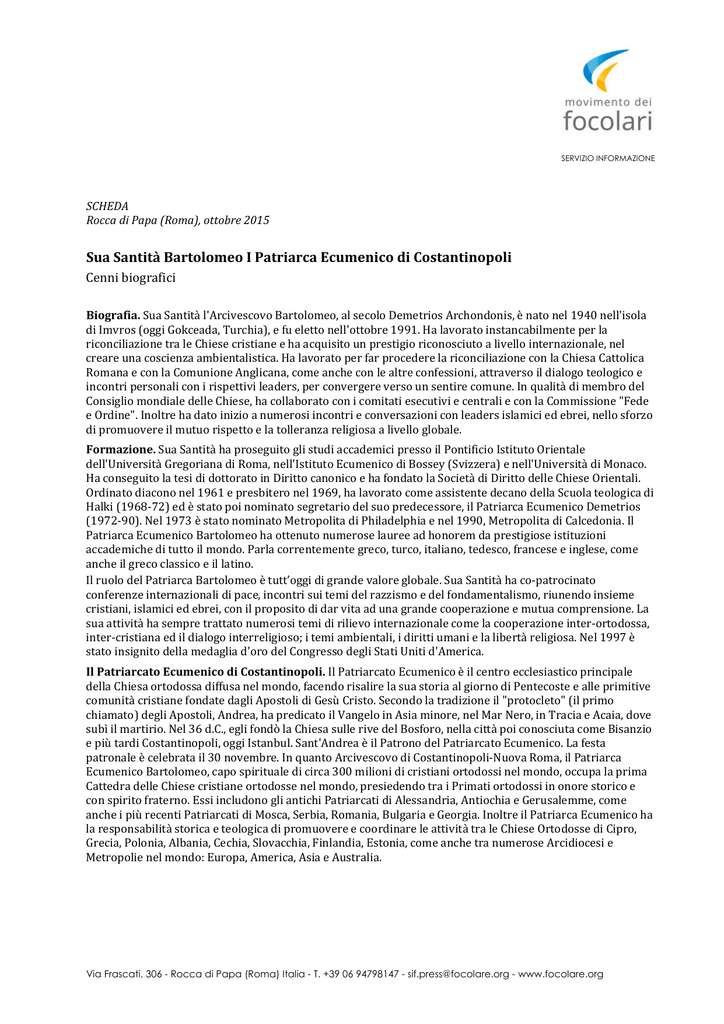 movimento dei
focolari

SERVIZIO INFORMAZIONE

SCHEDA
Rocca di Papa (Roma), ottobre 2015

Sua Santità Bartolomeo I Patriarca Ecumenico di Costantinopoli

Cenni biografici

Biografia. Sua Santità l'Arcivescovo Bartolomeo, al secolo Demetrios Archondonis, è nato nel 1940 nell'isola di Imvros (oggi Gokceada, Turchia), e fu eletto nell'ottobre 1991. Ha lavorato instancabilmente per la riconciliazione tra le Chiese cristiane e ha acquisito un prestigio riconosciuto a livello internazionale, nel creare una coscienza ambientalistica. Ha lavorato per far procedere la riconciliazione con la Chiesa Cattolica Romana e con la Comunione Anglicana, come anche con le altre confessioni, attraverso il dialogo teologico e incontri personali con i rispettivi leaders, per convergere verso un sentire comune. In qualità di membro del Consiglio mondiale delle Chiese, ha collaborato con i comitati esecutivi e centrali e con la Commissione "Fede e Ordine". Inoltre ha dato inizio a numerosi incontri e conversazioni con leaders islamici ed ebrei, nello sforzo di promuovere il mutuo rispetto e la tolleranza religiosa a livello globale.

Formazione. Sua Santità ha proseguito gli studi accademici presso il Pontificio Istituto Orientale dell'Università Gregoriana di Roma, nell'Istituto Ecumenico di Bossey (Svizzera) e nell'Università di Monaco. Ha conseguito la tesi di dottorato in Diritto canonico e ha fondato la Società di Diritto delle Chiese Orientali. Ordinato diacono nel 1961 e presbitero nel 1969, ha lavorato come assistente decano della Scuola teologica di Halki (1968-72) ed è stato poi nominato segretario del suo predecessore, il Patriarca Ecumenico Demetrios (1972-90). Nel 1973 è stato nominato Metropolita di Philadelphia e nel 1990, Metropolita di Calcedonia. Il Patriarca Ecumenico Bartolomeo ha ottenuto numerose lauree ad honorem da prestigiose istituzioni accademiche di tutto il mondo. Parla correntemente greco, turco, italiano, tedesco, francese e inglese, come anche il greco classico e il latino.
Il ruolo del Patriarca Bartolomeo è tutt'oggi di grande valore globale. Sua Santità ha co-patrocinato conferenze internazionali di pace, incontri sui temi del razzismo e del fondamentalismo, riunendo insieme cristiani, islamici ed ebrei, con il proposito di dar vita ad una grande cooperazione e mutua comprensione. La sua attività ha sempre trattato numerosi temi di rilievo internazionale come la cooperazione inter-ortodossa, inter-cristiana ed il dialogo interreligioso; i temi ambientali, i diritti umani e la libertà religiosa. Nel 1997 è stato insignito della medaglia d'oro del Congresso degli Stati Uniti d'America.

Il Patriarcato Ecumenico di Costantinopoli. Il Patriarcato Ecumenico è il centro ecclesiastico principale della Chiesa ortodossa diffusa nel mondo, facendo risalire la sua storia al giorno di Pentecoste e alle primitive comunità cristiane fondate dagli Apostoli di Gesù Cristo. Secondo la tradizione il "protocleto" (il primo chiamato) degli Apostoli, Andrea, ha predicato il Vangelo in Asia minore, nel Mar Nero, in Tracia e Acaia, dove subì il martirio. Nel 36 d.C., egli fondò la Chiesa sulle rive del Bosforo, nella città poi conosciuta come Bisanzio e più tardi Costantinopoli, oggi Istanbul. Sant'Andrea è il Patrono del Patriarcato Ecumenico. La festa patronale è celebrata il 30 novembre. In quanto Arcivescovo di Costantinopoli-Nuova Roma, il Patriarca Ecumenico Bartolomeo, capo spirituale di circa 300 milioni di cristiani ortodossi nel mondo, occupa la prima Cattedra delle Chiese cristiane ortodosse nel mondo, presiedendo tra i Primati ortodossi in onore storico e con spirito fraterno. Essi includono gli antichi Patriarcati di Alessandria, Antiochia e Gerusalemme, come anche i più recenti Patriarcati di Mosca, Serbia, Romania, Bulgaria e Georgia. Inoltre il Patriarca Ecumenico ha la responsabilità storica e teologica di promuovere e coordinare le attività tra le Chiese Ortodosse di Cipro, Grecia, Polonia, Albania, Cechia, Slovacchia, Finlandia, Estonia, come anche tra numerose Arcidiocesi e Metropolie nel mondo: Europa, America, Asia e Australia.

Via Frascati, 306 - Rocca di Papa (Roma) Italia - T. +39 06 94798147 - sif.press@focolare.org - www.focolare.org